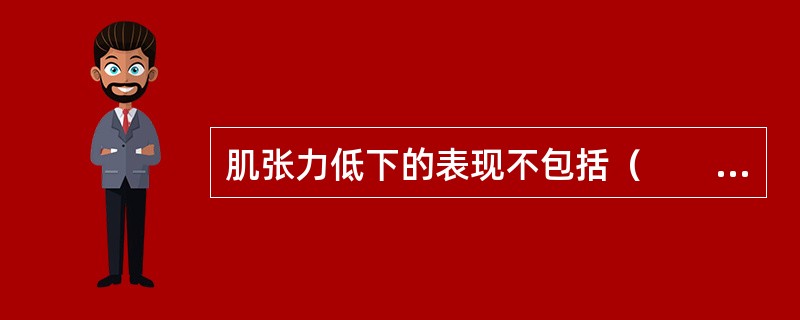 肌张力低下的表现不包括（　　...